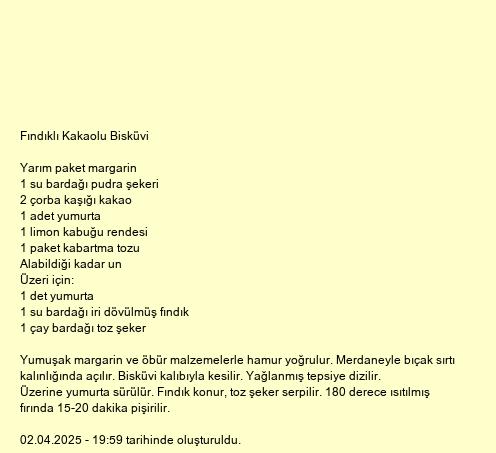 Fındıklı Kakaolu Bisküvi

Yarım paket margarin
1 su bardağı pudra şekeri
2 çorba kaşığı kakao
1 adet yumurta
1 limon kabuğu rendesi
1 paket kabartma tozu
Alabildiği kadar un
Üzeri için:
1 det yumurta
1 su bardağı iri dövülmüş fındık
1 çay bardağı toz şeker

Yumuşak margarin ve öbür malzemelerle hamur yoğrulur. Merdaneyle bıçak sırtı kalınlığında açılır. Bisküvi kalıbıyla kesilir. Yağlanmış tepsiye dizilir.
Üzerine yumurta sürülür. Fındık konur, toz şeker serpilir. 180 derece ısıtılmış fırında 15-20 dakika pişirilir.

02.04.2025 - 19:59 tarihinde oluşturuldu.